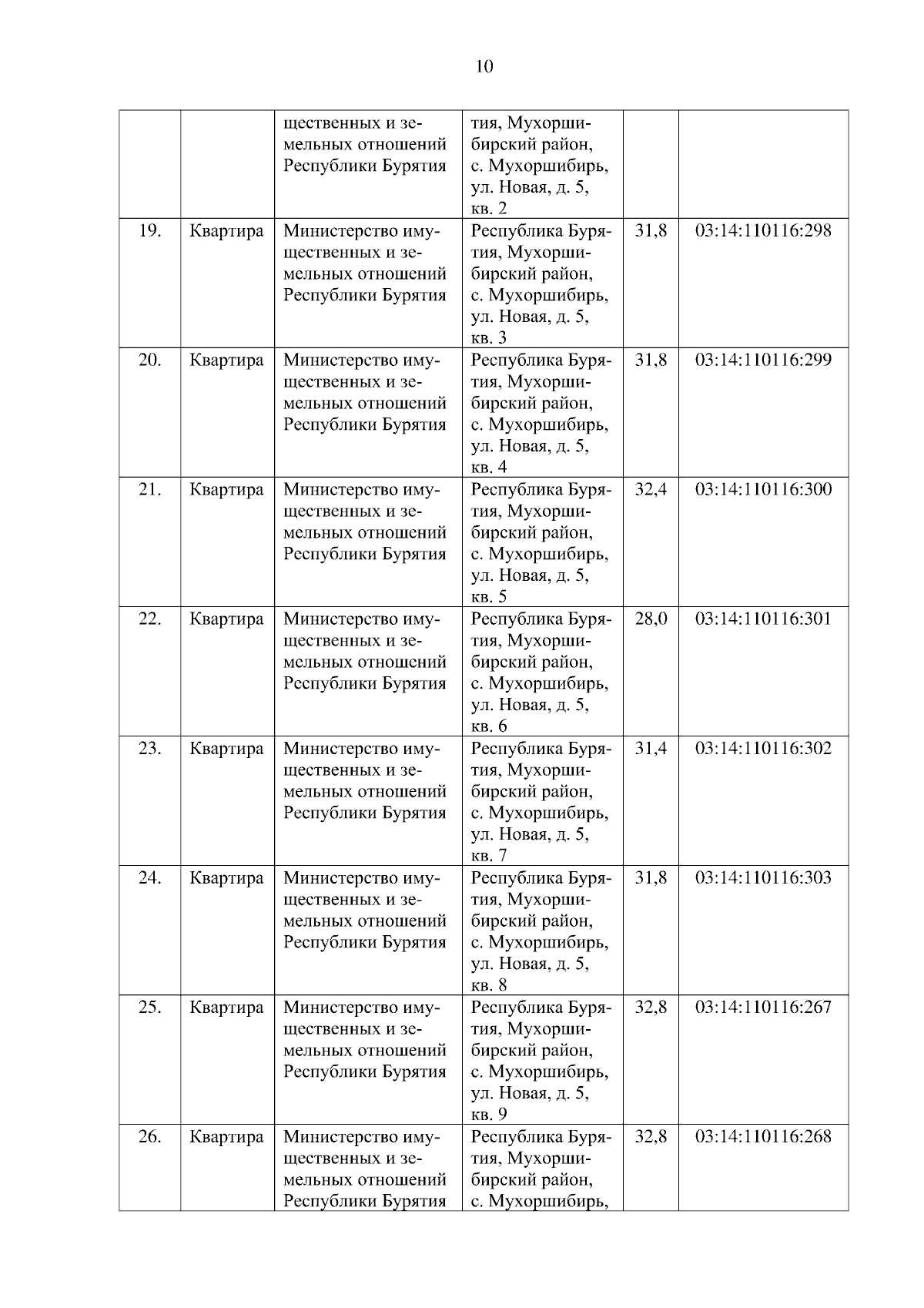 10

| | | | | | |
|---|---|---|---|---|---|
| | | щественных и земельных отношений Республики Бурятия | тия, Мухоршибирский район, с. Мухоршибирь, ул. Новая, д. 5, кв. 2 | | |
| 19. | Квартира | Министерство имущественных и земельных отношений Республики Бурятия | Республика Бурятия, Мухоршибирский район, с. Мухоршибирь, ул. Новая, д. 5, кв. 3 | 31,8 | 03:14:110116:298 |
| 20. | Квартира | Министерство имущественных и земельных отношений Республики Бурятия | Республика Бурятия, Мухоршибирский район, с. Мухоршибирь, ул. Новая, д. 5, кв. 4 | 31,8 | 03:14:110116:299 |
| 21. | Квартира | Министерство имущественных и земельных отношений Республики Бурятия | Республика Бурятия, Мухоршибирский район, с. Мухоршибирь, ул. Новая, д. 5, кв. 5 | 32,4 | 03:14:110116:300 |
| 22. | Квартира | Министерство имущественных и земельных отношений Республики Бурятия | Республика Бурятия, Мухоршибирский район, с. Мухоршибирь, ул. Новая, д. 5, кв. 6 | 28,0 | 03:14:110116:301 |
| 23. | Квартира | Министерство имущественных и земельных отношений Республики Бурятия | Республика Бурятия, Мухоршибирский район, с. Мухоршибирь, ул. Новая, д. 5, кв. 7 | 31,4 | 03:14:110116:302 |
| 24. | Квартира | Министерство имущественных и земельных отношений Республики Бурятия | Республика Бурятия, Мухоршибирский район, с. Мухоршибирь, ул. Новая, д. 5, кв. 8 | 31,8 | 03:14:110116:303 |
| 25. | Квартира | Министерство имущественных и земельных отношений Республики Бурятия | Республика Бурятия, Мухоршибирский район, с. Мухоршибирь, ул. Новая, д. 5, кв. 9 | 32,8 | 03:14:110116:267 |
| 26. | Квартира | Министерство имущественных и земельных отношений Республики Бурятия | Республика Бурятия, Мухоршибирский район, с. Мухоршибирь, | 32,8 | 03:14:110116:268 |